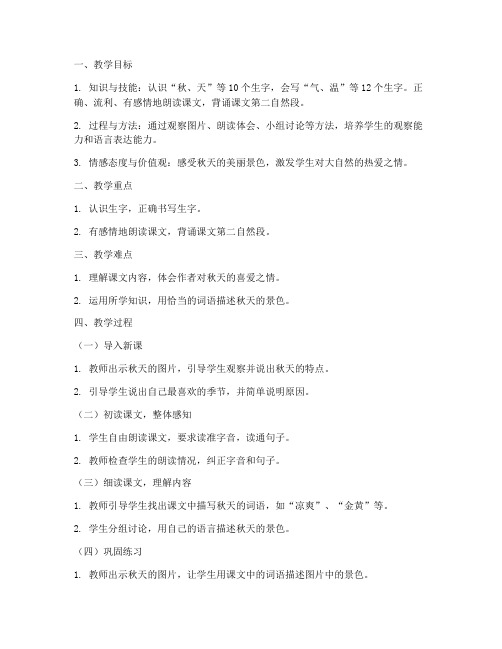 一、教学目标

1. 知识与技能：认识“秋、天”等10个生字，会写“气、温”等12个生字。正确、流利、有感情地朗读课文，背诵课文第二自然段。

2. 过程与方法：通过观察图片、朗读体会、小组讨论等方法，培养学生的观察能力和语言表达能力。

3. 情感态度与价值观：感受秋天的美丽景色，激发学生对大自然的热爱之情。

二、教学重点

1. 认识生字，正确书写生字。

2. 有感情地朗读课文，背诵课文第二自然段。

三、教学难点

1. 理解课文内容，体会作者对秋天的喜爱之情。

2. 运用所学知识，用恰当的词语描述秋天的景色。

四、教学过程

（一）导入新课

1. 教师出示秋天的图片，引导学生观察并说出秋天的特点。

2. 引导学生说出自己最喜欢的季节，并简单说明原因。

（二）初读课文，整体感知

1. 学生自由朗读课文，要求读准字音，读通句子。

2. 教师检查学生的朗读情况，纠正字音和句子。

（三）细读课文，理解内容

1. 教师引导学生找出课文中描写秋天的词语，如“凉爽”、“金黄”等。

2. 学生分组讨论，用自己的语言描述秋天的景色。

（四）巩固练习

1. 教师出示秋天的图片，让学生用课文中的词语描述图片中的景色。